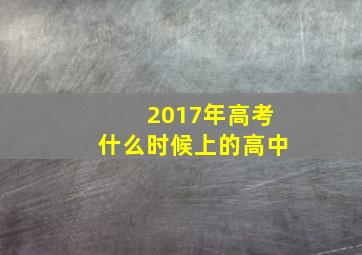 2017年高考
什么时候上的高中